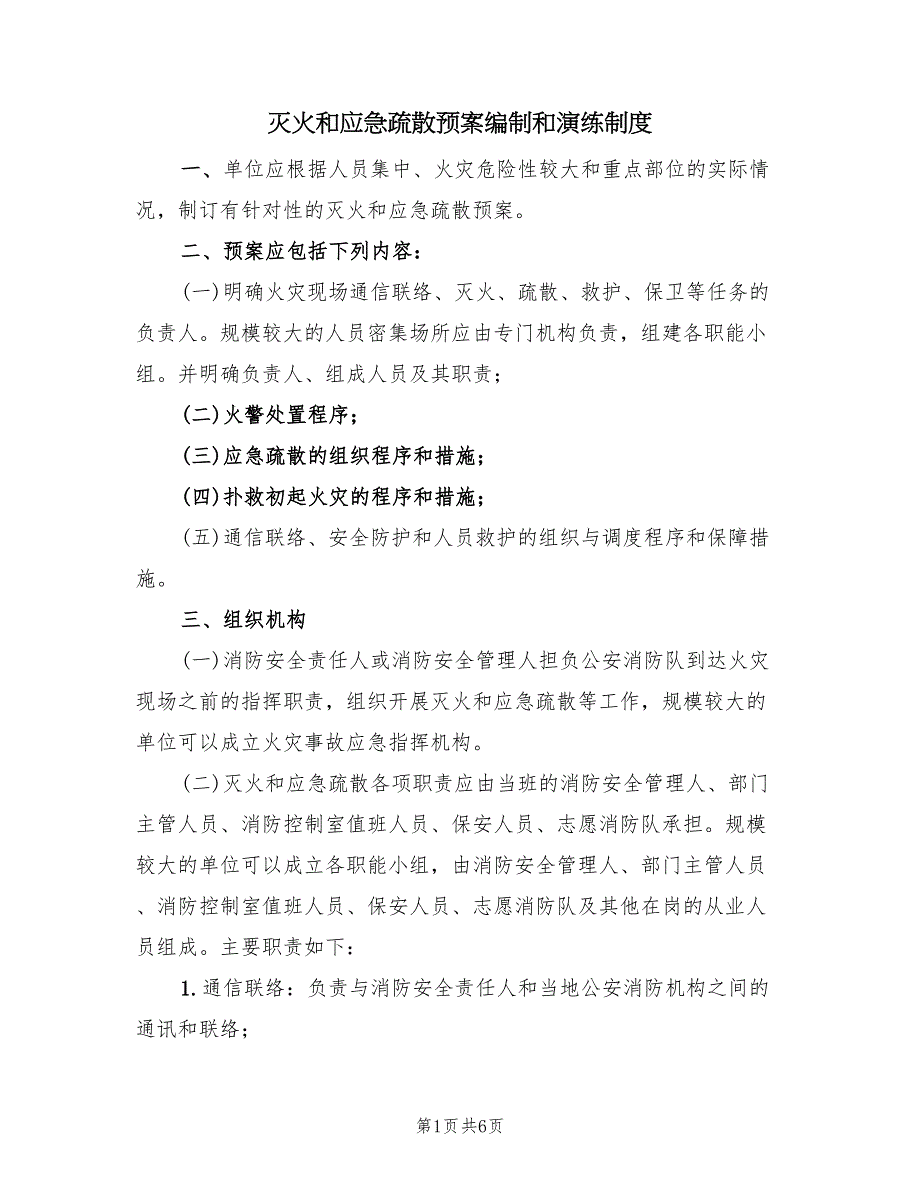 灭火和应急疏散预案编制和演练制度

一、单位应根据人员集中、火灾危险性较大和重点部位的实际情况，制订有针对性的灭火和应急疏散预案。

二、预案应包括下列内容：

(一)明确火灾现场通信联络、灭火、疏散、救护、保卫等任务的负责人。规模较大的人员密集场所应由专门机构负责，组建各职能小组。并明确负责人、组成人员及其职责；

(二)火警处置程序；

(三)应急疏散的组织程序和措施；

(四)扑救初起火灾的程序和措施；

(五)通信联络、安全防护和人员救护的组织与调度程序和保障措施。

三、组织机构

(一)消防安全责任人或消防安全管理人担负公安消防队到达火灾现场之前的指挥职责，组织开展灭火和应急疏散等工作，规模较大的单位可以成立火灾事故应急指挥机构。

(二)灭火和应急疏散各项职责应由当班的消防安全管理人、部门主管人员、消防控制室值班人员、保安人员、志愿消防队承担。规模较大的单位可以成立各职能小组，由消防安全管理人、部门主管人员、消防控制室值班人员、保安人员、志愿消防队及其他在岗的从业人员组成。主要职责如下：

1. 通信联络：负责与消防安全责任人和当地公安消防机构之间的通讯和联络；

第1页 共6页